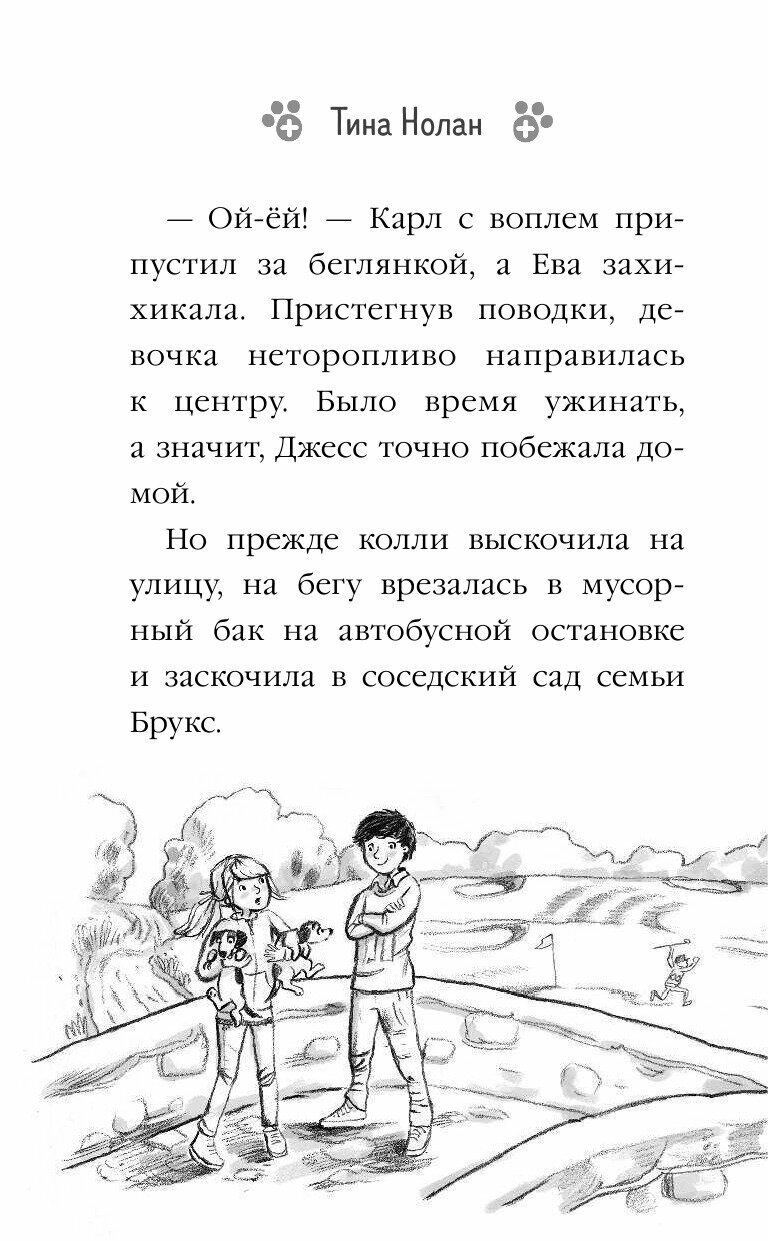 Тина Нолан

— Ой-ёй! — Карл с воплем припустил за беглянкой, а Ева захихикала. Пристегнув поводки, девочка неторопливо направилась к центру. Было время ужинать, а значит, Джесс точно побежала домой.

Но прежде колли выскочила на улицу, на бегу врезалась в мусорный бак на автобусной остановке и заскочила в соседский сад семьи Брукс.